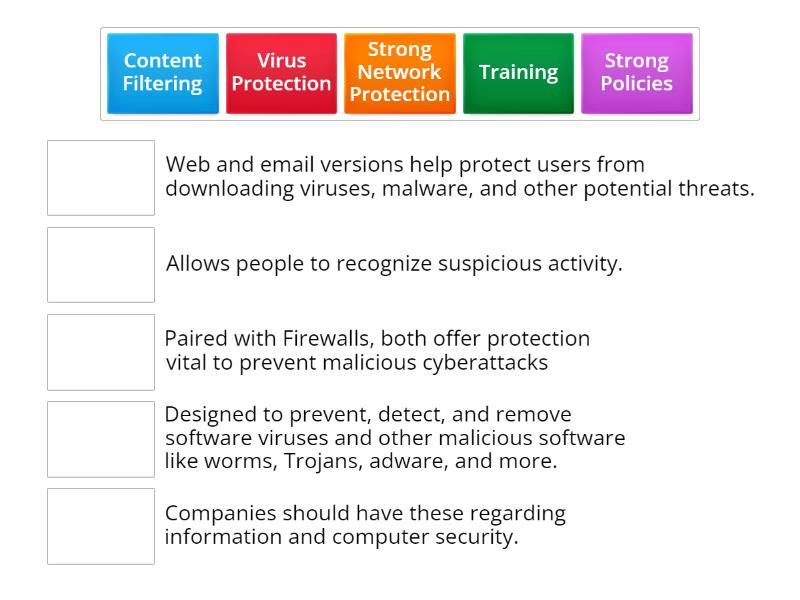 Content Filtering

Virus Protection

Strong Network Protection

Training

Strong Policies

Web and email versions help protect users from downloading viruses, malware, and other potential threats.

Allows people to recognize suspicious activity.

Paired with Firewalls, both offer protection vital to prevent malicious cyberattacks

Designed to prevent, detect, and remove software viruses and other malicious software like worms, Trojans, adware, and more.

Companies should have these regarding information and computer security.